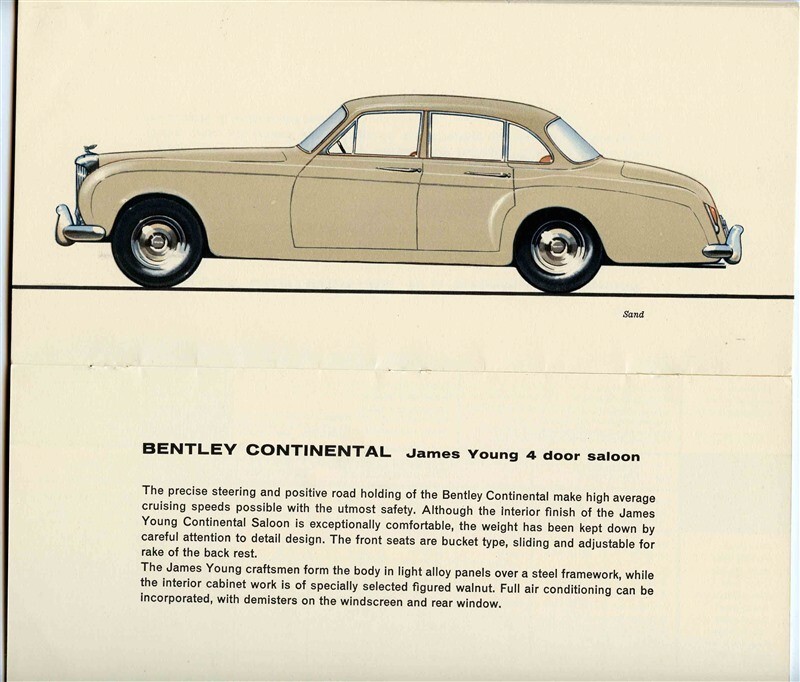 Sand

BENTLEY CONTINENTAL James Young 4 door saloon

The precise steering and positive road holding of the Bentley Continental make high average cruising speeds possible with the utmost safety. Although the interior finish of the James Young Continental Saloon is exceptionally comfortable, the weight has been kept down by careful attention to detail design. The front seats are bucket type, sliding and adjustable for rake of the back rest.
The James Young craftsmen form the body in light alloy panels over a steel framework, while the interior cabinet work is of specially selected figured walnut. Full air conditioning can be incorporated, with demisters on the windscreen and rear window.